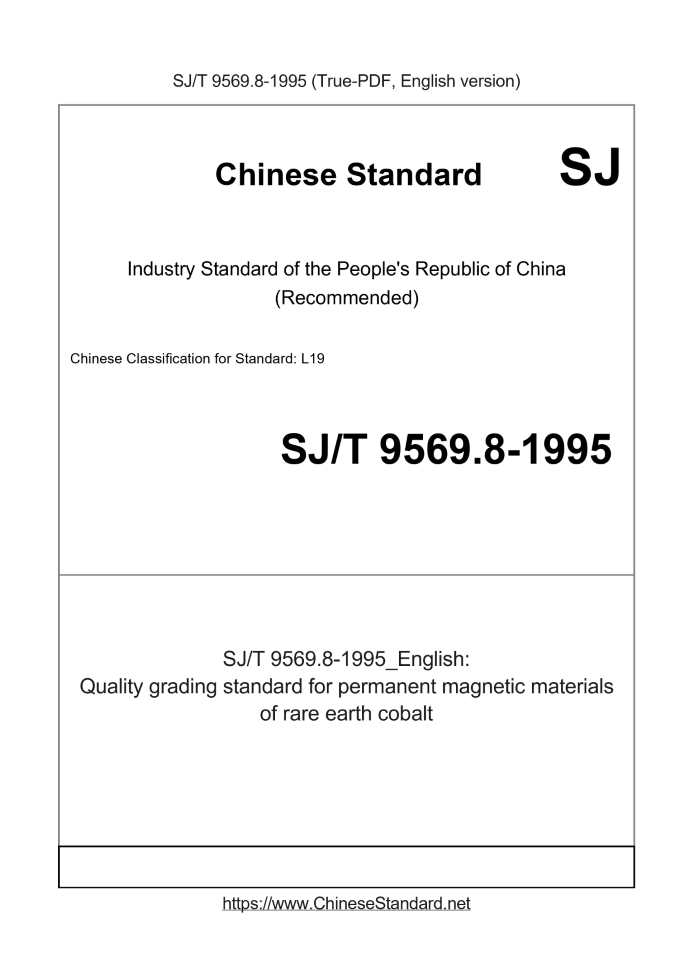 SJ/T 9569.8-1995 (True-PDF, English version)

Chinese Standard

SJ

Industry Standard of the People's Republic of China
(Recommended)

Chinese Classification for Standard: L19

SJ/T 9569.8-1995

SJ/T 9569.8-1995_English:
Quality grading standard for permanent magnetic materials of rare earth cobalt

https://www.ChineseStandard.net